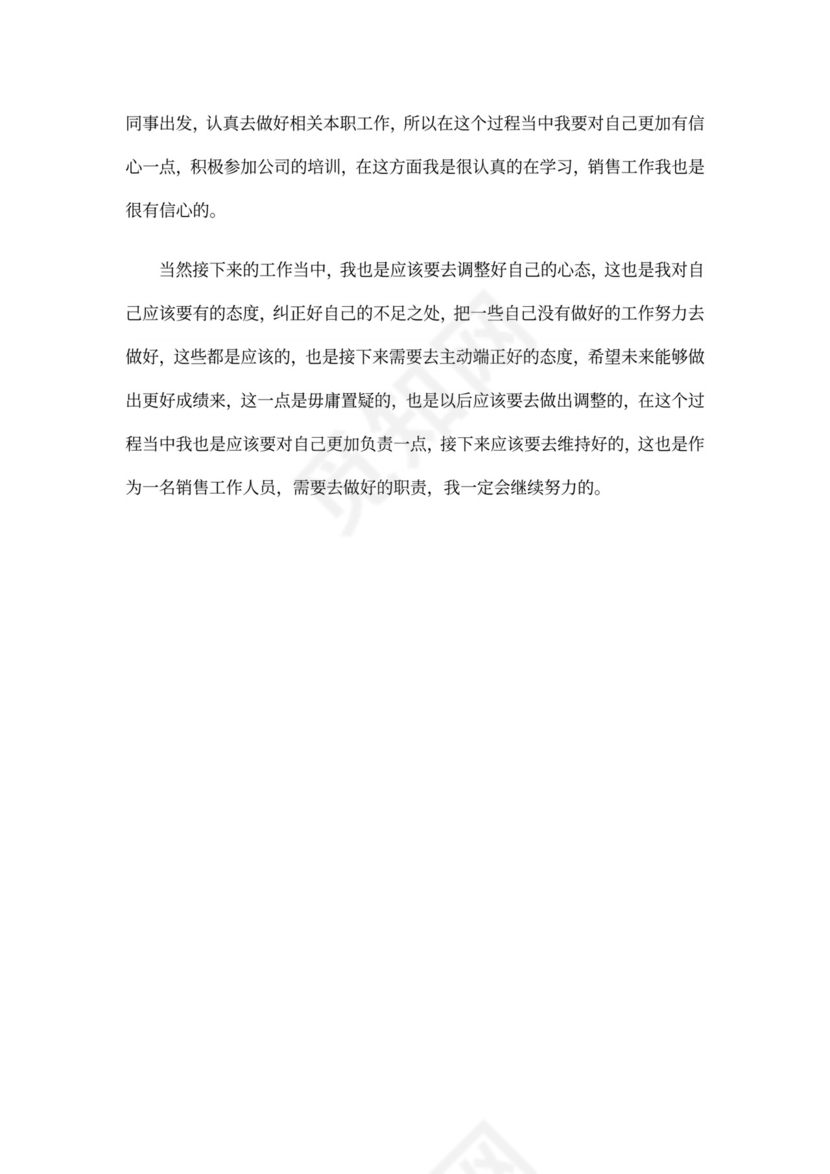 同事出发，认真去做好相关本职工作，所以在这个过程当中我要对自己更加有信心一点，积极参加公司的培训，在这方面我是很认真的在学习，销售工作我也是很有信心的。

当然接下来的工作当中，我也是应该要去调整好自己的心态，这也是我对自己应该要有的态度，纠正好自己的不足之处，把一些自己没有做好的工作努力去做好，这些都是应该的，也是接下来需要去主动端正好的态度，希望未来能够做出更好成绩来，这一点是毋庸置疑的，也是以后应该要去做出调整的，在这个过程当中我也是应该要对自己更加负责一点，接下来应该要去维持好的，这也是作为一名销售工作人员，需要去做好的职责，我一定会继续努力的。